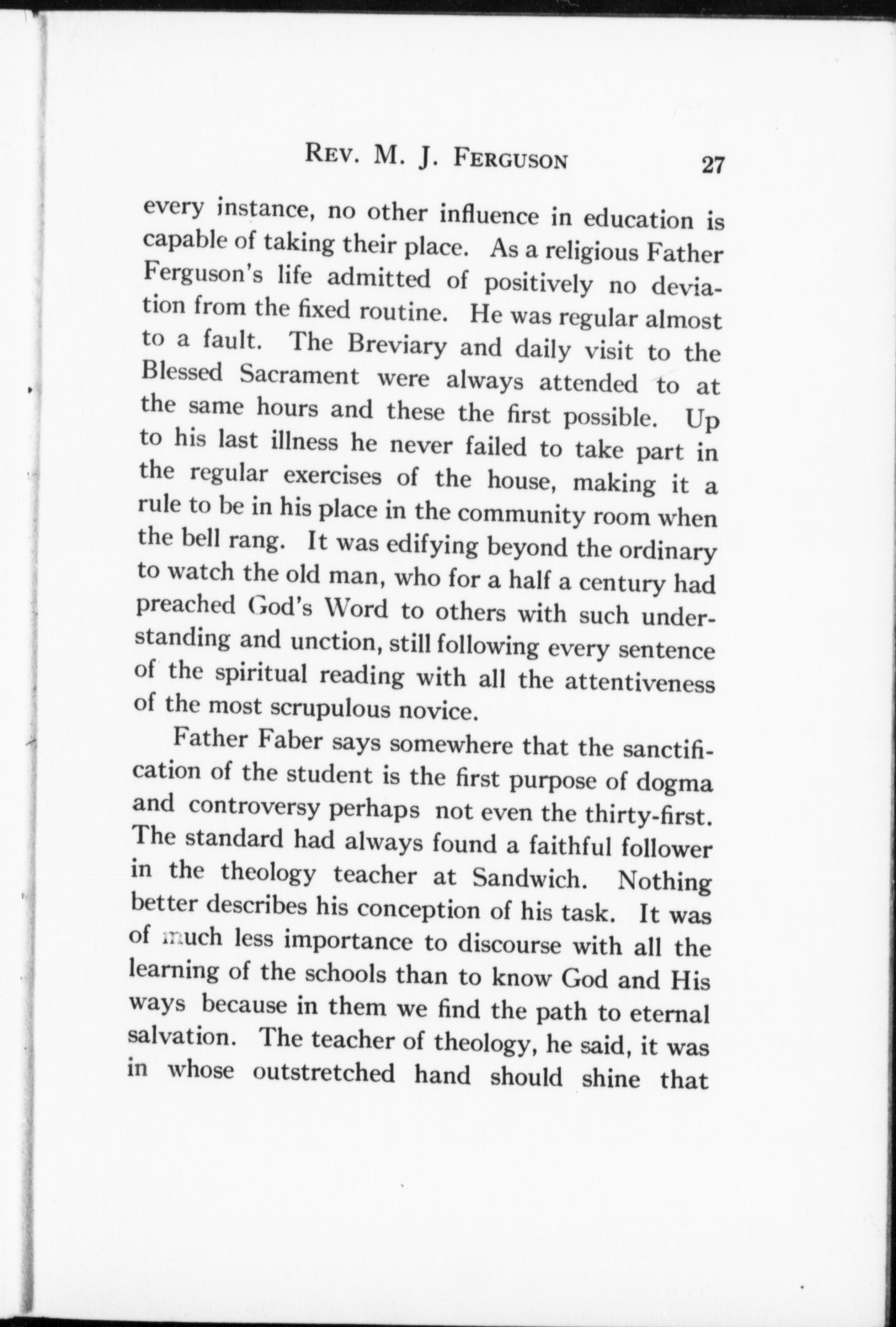 REV. M. J. FERGUSON 27

every instance, no other influence in education is capable of taking their place. As a religious Father Ferguson's life admitted of positively no deviation from the fixed routine. He was regular almost to a fault. The Breviary and daily visit to the Blessed Sacrament were always attended to at the same hours and these the first possible. Up to his last illness he never failed to take part in the regular exercises of the house, making it a rule to be in his place in the community room when the bell rang. It was edifying beyond the ordinary to watch the old man, who for a half a century had preached God's Word to others with such understanding and unction, still following every sentence of the spiritual reading with all the attentiveness of the most scrupulous novice.

Father Faber says somewhere that the sanctification of the student is the first purpose of dogma and controversy perhaps not even the thirty-first. The standard had always found a faithful follower in the theology teacher at Sandwich. Nothing better describes his conception of his task. It was of much less importance to discourse with all the learning of the schools than to know God and His ways because in them we find the path to eternal salvation. The teacher of theology, he said, it was in whose outstretched hand should shine that